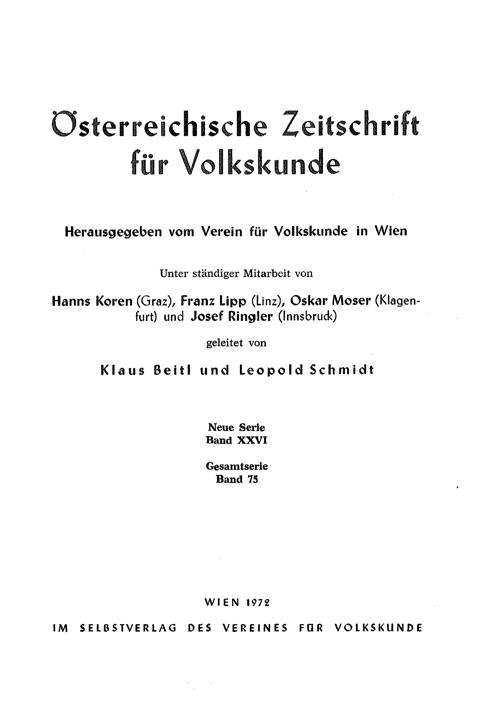 Österreichische Zeitschrift für Volkskunde

Herausgegeben vom Verein für Volkskunde in Wien

Unter ständiger Mitarbeit von

Hanns Koren (Graz), Franz Lipp (Linz), Oskar Moser (Klagenfurt) und Josef Ringler (Innsbruck)

geleitet von

Klaus Beitl und Leopold Schmidt

Neue Serie
Band XXVI

Gesamtserie
Band 75

WIEN 1972

IM SELBSTVERLAG DES VEREINES FÜR VOLKSKUNDE